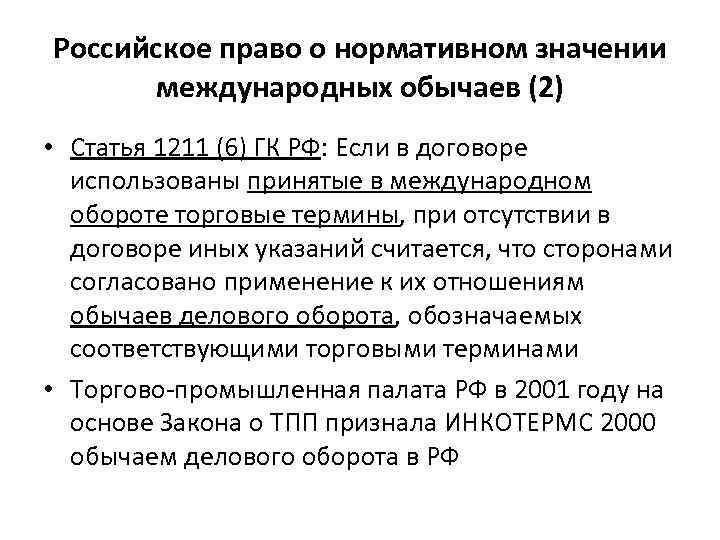 Российское право о нормативном значении международных обычаев (2)

• Статья 1211 (6) ГК РФ: Если в договоре использованы принятые в международном обороте торговые термины, при отсутствии в договоре иных указаний считается, что сторонами согласовано применение к их отношениям обычаев делового оборота, обозначаемых соответствующими торговыми терминами
• Торгово-промышленная палата РФ в 2001 году на основе Закона о ТПП признала ИНКОТЕРМС 2000 обычаем делового оборота в РФ